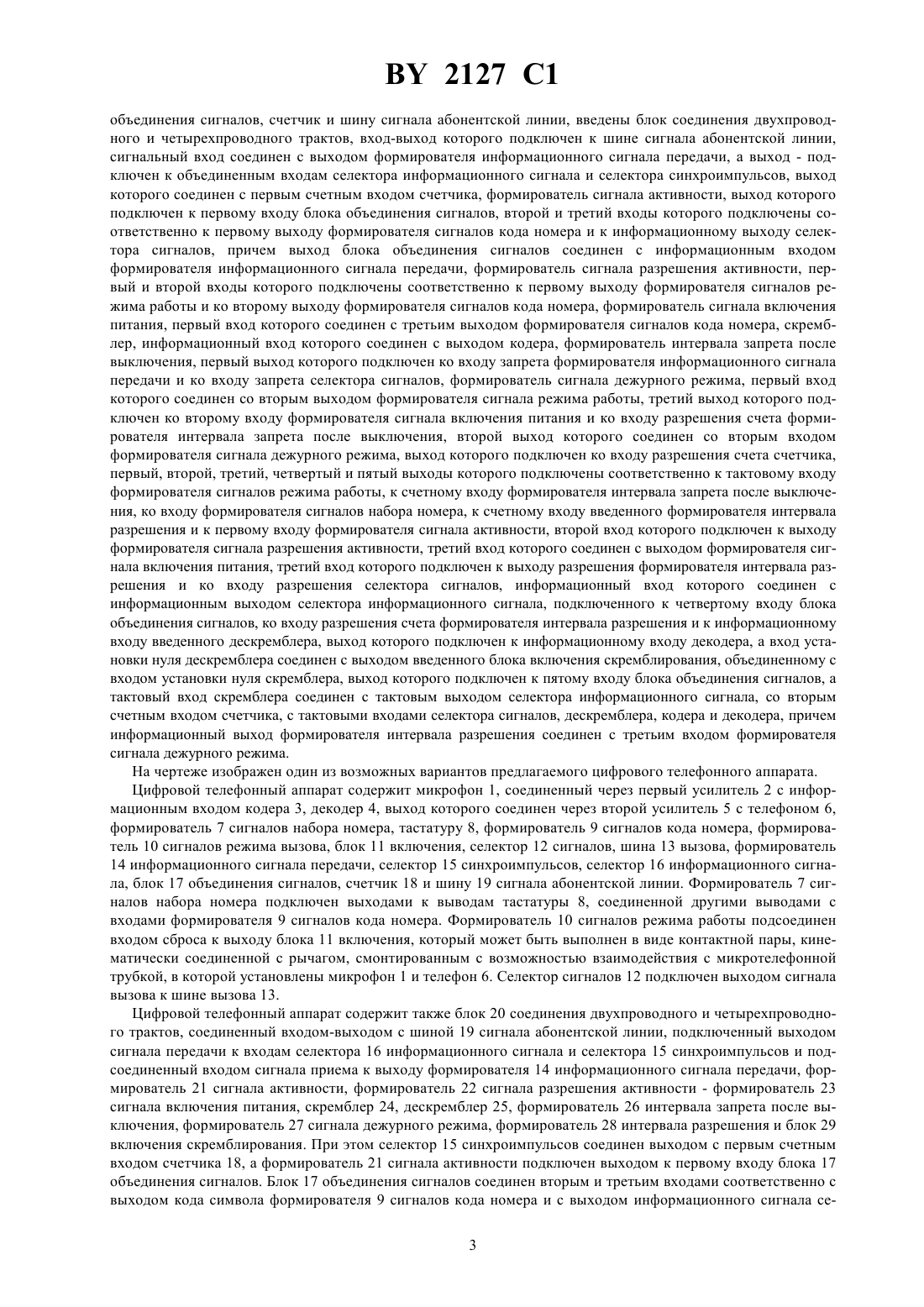 BY 2127 C1

объединения сигналов, счетчик и шину сигнала абонентской линии, введены блок соединения двухпроводного и четырехпроводного трактов, вход-выход которого подключен к шине сигнала абонентской линии, сигнальный вход соединен с выходом формирователя информационного сигнала передачи, а выход - подключен к объединенным входам селектора информационного сигнала и селектора синхроимпульсов, выход которого соединен с первым счетным входом счетчика, формирователь сигнала активности, выход которого подключен к первому входу блока объединения сигналов, второй и третий входы которого подключены соответственно к первому выходу формирователя сигналов кода номера и к информационному выходу селектора сигналов, причем выход блока объединения сигналов соединен с информационным входом формирователя информационного сигнала передачи, формирователь сигнала разрешения активности, первый и второй входы которого подключены соответственно к первому выходу формирователя сигналов режима работы и ко второму выходу формирователя сигналов кода номера, формирователь сигнала включения питания, первый вход которого соединен с третьим выходом формирователя сигналов кода номера, скремблер, информационный вход которого соединен с выходом кодера, формирователь интервала запрета после выключения, первый выход которого подключен ко входу запрета формирователя информационного сигнала передачи и ко входу запрета селектора сигналов, формирователь сигнала дежурного режима, первый вход которого соединен со вторым выходом формирователя сигнала режима работы, третий выход которого подключен ко второму входу формирователя сигнала включения питания и ко входу разрешения счета формирователя интервала запрета после выключения, второй выход которого соединен со вторым входом формирователя сигнала дежурного режима, выход которого подключен ко входу разрешения счета счетчика, первый, второй, третий, четвертый и пятый выходы которого подключены соответственно к тактовому входу формирователя сигналов режима работы, к счетному входу формирователя интервала запрета после выключения, ко входу формирователя сигналов набора номера, к счетному входу введенного формирователя интервала разрешения и к первому входу формирователя сигнала активности, второй вход которого подключен к выходу формирователя сигнала разрешения активности, третий вход которого соединен с выходом формирователя сигнала включения питания, третий вход которого подключен к выходу разрешения формирователя интервала разрешения и ко входу разрешения селектора сигналов, информационный вход которого соединен с информационным выходом селектора информационного сигнала, подключенного к четвертому входу блока объединения сигналов, ко входу разрешения счета формирователя интервала разрешения и к информационному входу введенного дескремблера, выход которого подключен к информационному входу декодера, а вход установки нуля дескремблера соединен с выходом введенного блока включения скремблирования, объединенному с входом установки нуля скремблера, выход которого подключен к пятому входу блока объединения сигналов, а тактовый вход скремблера соединен с тактовым выходом селектора информационного сигнала, со вторым счетным входом счетчика, с тактовыми входами селектора сигналов, дескремблера, кодера и декодера, причем информационный выход формирователя интервала разрешения соединен с третьим входом формирователя сигнала дежурного режима.

На чертеже изображен один из возможных вариантов предлагаемого цифрового телефонного аппарата.

Цифровой телефонный аппарат содержит микрофон 1, соединенный через первый усилитель 2 с информационным входом кодера 3, декодер 4, выход которого соединен через второй усилитель 5 с телефоном 6, формирователь 7 сигналов набора номера, тастатуру 8, формирователь 9 сигналов кода номера, формирователь 10 сигналов режима вызова, блок 11 включения, селектор 12 сигналов, шина 13 вызова, формирователь 14 информационного сигнала передачи, селектор 15 синхроимпульсов, селектор 16 информационного сигнала, блок 17 объединения сигналов, счетчик 18 и шину 19 сигнала абонентской линии. Формирователь 7 сигналов набора номера подключен выходами к выводам тастатуры 8, соединенной другими выводами с входами формирователя 9 сигналов кода номера. Формирователь 10 сигналов режима работы подсоединен входом сброса к выходу блока 11 включения, который может быть выполнен в виде контактной пары, кинематически соединенной с рычагом, смонтированным с возможностью взаимодействия с микротелефонной трубкой, в которой установлены микрофон 1 и телефон 6. Селектор сигналов 12 подключен выходом сигнала вызова к шине вызова 13.

Цифровой телефонный аппарат содержит также блок 20 соединения двухпроводного и четырехпроводного трактов, соединенный входом-выходом с шиной 19 сигнала абонентской линии, подключенный выходом сигнала передачи к входам селектора 16 информационного сигнала и селектора 15 синхроимпульсов и подсоединенный входом сигнала приема к выходу формирователя 14 информационного сигнала передачи, формирователь 21 сигнала активности, формирователь 22 сигнала разрешения активности - формирователь 23 сигнала включения питания, скремблер 24, дескремблер 25, формирователь 26 интервала запрета после выключения, формирователь 27 сигнала дежурного режима, формирователь 28 интервала разрешения и блок 29 включения скремблирования. При этом селектор 15 синхроимпульсов соединен выходом с первым счетным входом счетчика 18, а формирователь 21 сигнала активности подключен выходом к первому входу блока 17 объединения сигналов. Блок 17 объединения сигналов соединен вторым и третьим входами соответственно с выходом кода символа формирователя 9 сигналов кода номера и с выходом информационного сигнала се-

3